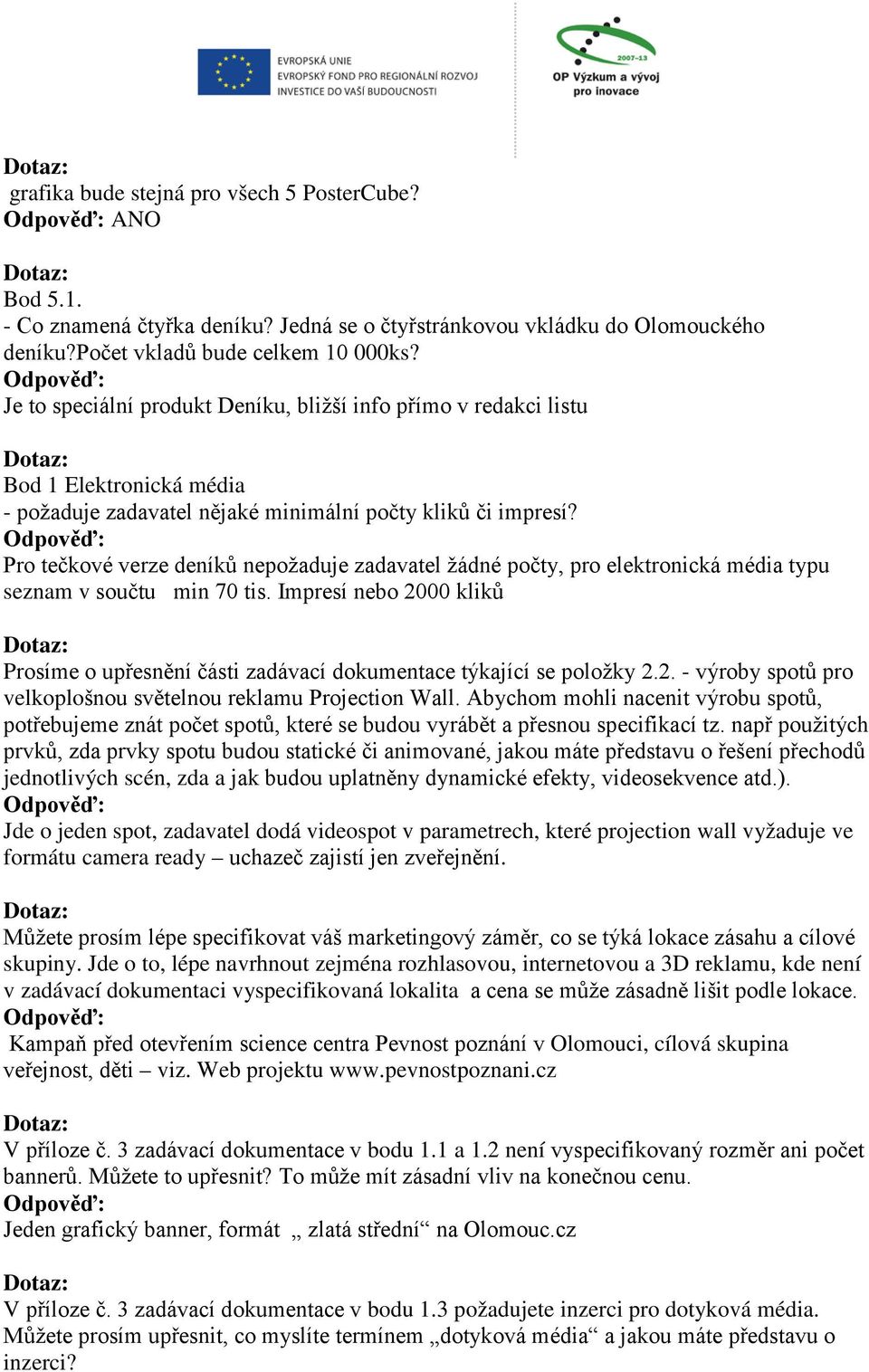 EVROPSKÁ UNIE
EVROPSKÝ FOND PRO REGIONÁLNÍ ROZVOJ
INVESTICE DO VAŠÍ BUDOUCNOSTI

2007–13
OP Výzkum a vývoj pro inovace

Dotaz:
grafika bude stejná pro všech 5 PosterCube?
Odpověď: ANO

Dotaz:
Bod 5.1.
- Co znamená čtyřka deníku? Jedná se o čtyřstránkovou vkládku do Olomouckého deníku?Počet vkladů bude celkem 10 000ks?
Odpověď:
Je to speciální produkt Deníku, bližší info přímo v redakci listu

Dotaz:
Bod 1 Elektronická média
- požaduje zadavatel nějaké minimální počty kliků či impresí?
Odpověď:
Pro tečkové verze deníků nepožaduje zadavatel žádné počty, pro elektronická média typu seznam v součtu min 70 tis. Impresí nebo 2000 kliků

Dotaz:
Prosíme o upřesnění části zadávací dokumentace týkající se položky 2.2. - výroby spotů pro velkoplošnou světelnou reklamu Projection Wall. Abychom mohli nacenit výrobu spotů, potřebujeme znát počet spotů, které se budou vyrábět a přesnou specifikací tz. např použitých prvků, zda prvky spotu budou statické či animované, jakou máte představu o řešení přechodů jednotlivých scén, zda a jak budou uplatněny dynamické efekty, videosekvence atd.).
Odpověď:
Jde o jeden spot, zadavatel dodá videospot v parametrech, které projection wall vyžaduje ve formátu camera ready – uchazeč zajistí jen zveřejnění.

Dotaz:
Můžete prosím lépe specifikovat váš marketingový záměr, co se týká lokace zásahu a cílové skupiny. Jde o to, lépe navrhnout zejména rozhlasovou, internetovou a 3D reklamu, kde není v zadávací dokumentaci vyspecifikovaná lokalita a cena se může zásadně lišit podle lokace.
Odpověď:
Kampaň před otevřením science centra Pevnost poznání v Olomouci, cílová skupina veřejnost, děti – viz. Web projektu www.pevnostpoznani.cz

Dotaz:
V příloze č. 3 zadávací dokumentace v bodu 1.1 a 1.2 není vyspecifikovaný rozměr ani počet bannerů. Můžete to upřesnit? To může mít zásadní vliv na konečnou cenu.
Odpověď:
Jeden grafický banner, formát „ zlatá střední“ na Olomouc.cz

Dotaz:
V příloze č. 3 zadávací dokumentace v bodu 1.3 požadujete inzerci pro dotyková média. Můžete prosím upřesnit, co myslíte termínem „dotyková média“ a jakou máte představu o inzerci?